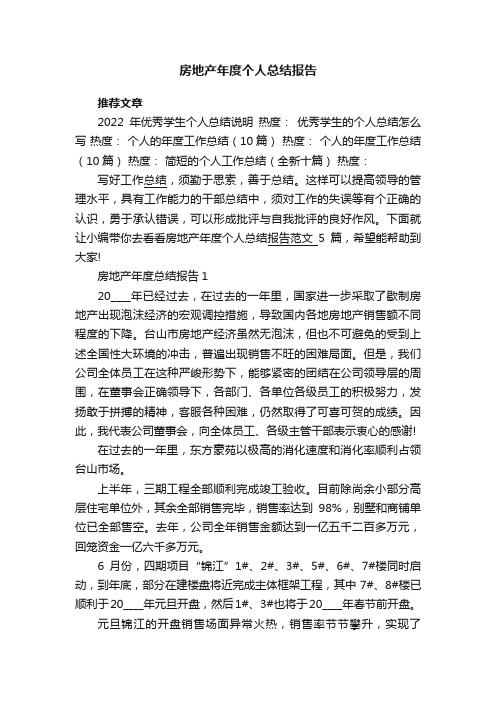 房地产年度个人总结报告

推荐文章

2022 年优秀学生个人总结说明 热度： 优秀学生的个人总结怎么写 热度： 个人的年度工作总结（10 篇） 热度： 个人的年度工作总结（10 篇） 热度： 简短的个人工作总结（全新十篇） 热度：

写好工作总结，须勤于思索，善于总结。这样可以提高领导的管理水平，具有工作能力的干部总结中，须对工作的失误等有个正确的认识，勇于承认错误，可以形成批评与自我批评的良好作风。下面就让小编带你去看看房地产年度个人总结报告范文 5 篇，希望能帮助到大家!

房地产年度总结报告 1

20____年已经过去，在过去的一年里，国家进一步采取了歇制房地产出现泡沫经济的宏观调控措施，导致国内各地房地产销售额不同程度的下降。台山市房地产经济虽然无泡沫，但也不可避免的受到上述全国性大环境的冲击，普遍出现销售不旺的困难局面。但是，我们公司全体员工在这种严峻形势下，能够紧密的团结在公司领导层的周围，在董事会正确领导下，各部门、各单位各级员工的积极努力，发扬敢于拼搏的精神，客服各种困难，仍然取得了可喜可贺的成绩。因此，我代表公司董事会，向全体员工、各级主管干部表示衷心的感谢!

在过去的一年里，东方豪苑以极高的消化速度和消化率顺利占领台山市场。

上半年，三期工程全部顺利完成竣工验收。目前除尚余小部分高层住宅单位外，其余全部销售完毕，销售率达到 98%，别墅和商铺单位已全部售空。去年，公司全年销售金额达到一亿五千二百多万元，回笼资金一亿六千多万元。

6 月份，四期项目“锦江”1#、2#、3#、5#、6#、7#楼同时启动，到年底，部分在建楼盘将近完成主体框架工程，其中 7#、8#楼已顺利于 20____年元旦开盘，然后 1#、3#也将于 20____年春节前开盘。

元旦锦江的开盘销售场面异常火热，销售率节节攀升，实现了